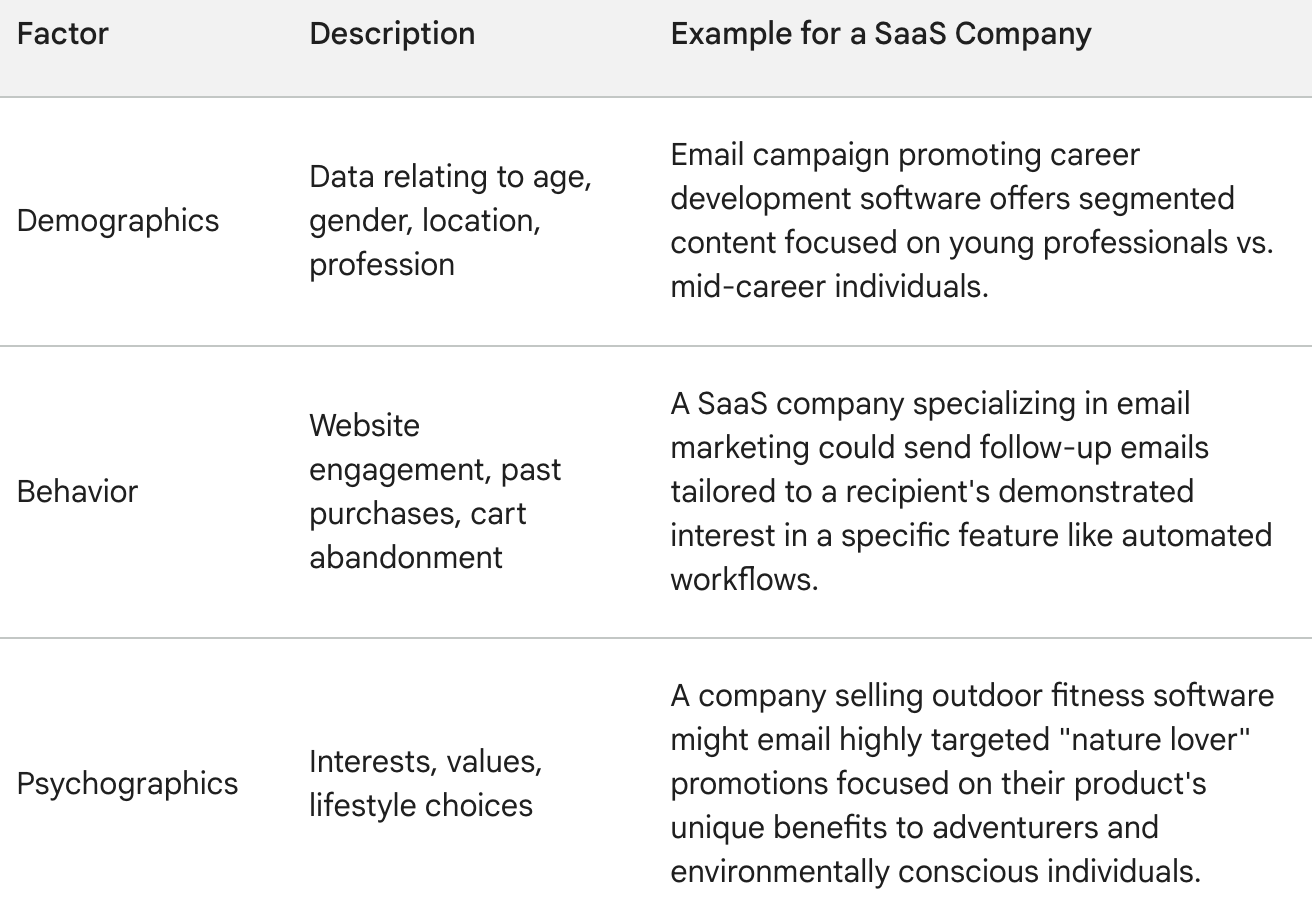 | Factor | Description | Example for a SaaS Company |
|---|---|---|
| Demographics | Data relating to age, gender, location, profession | Email campaign promoting career development software offers segmented content focused on young professionals vs. mid-career individuals. |
| Behavior | Website engagement, past purchases, cart abandonment | A SaaS company specializing in email marketing could send follow-up emails tailored to a recipient's demonstrated interest in a specific feature like automated workflows. |
| Psychographics | Interests, values, lifestyle choices | A company selling outdoor fitness software might email highly targeted "nature lover" promotions focused on their product's unique benefits to adventurers and environmentally conscious individuals. |